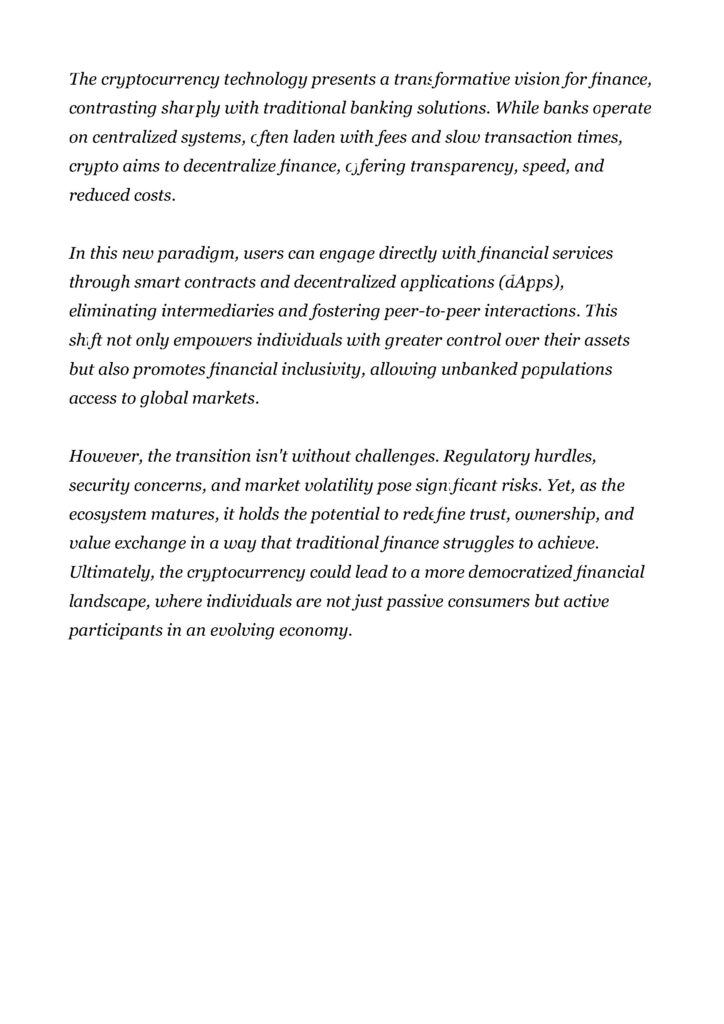 The cryptocurrency technology presents a transformative vision for finance, contrasting sharply with traditional banking solutions. While banks operate on centralized systems, often laden with fees and slow transaction times, crypto aims to decentralize finance, offering transparency, speed, and reduced costs.

In this new paradigm, users can engage directly with financial services through smart contracts and decentralized applications (dApps), eliminating intermediaries and fostering peer-to-peer interactions. This shift not only empowers individuals with greater control over their assets but also promotes financial inclusivity, allowing unbanked populations access to global markets.

However, the transition isn't without challenges. Regulatory hurdles, security concerns, and market volatility pose significant risks. Yet, as the ecosystem matures, it holds the potential to redefine trust, ownership, and value exchange in a way that traditional finance struggles to achieve. Ultimately, the cryptocurrency could lead to a more democratized financial landscape, where individuals are not just passive consumers but active participants in an evolving economy.